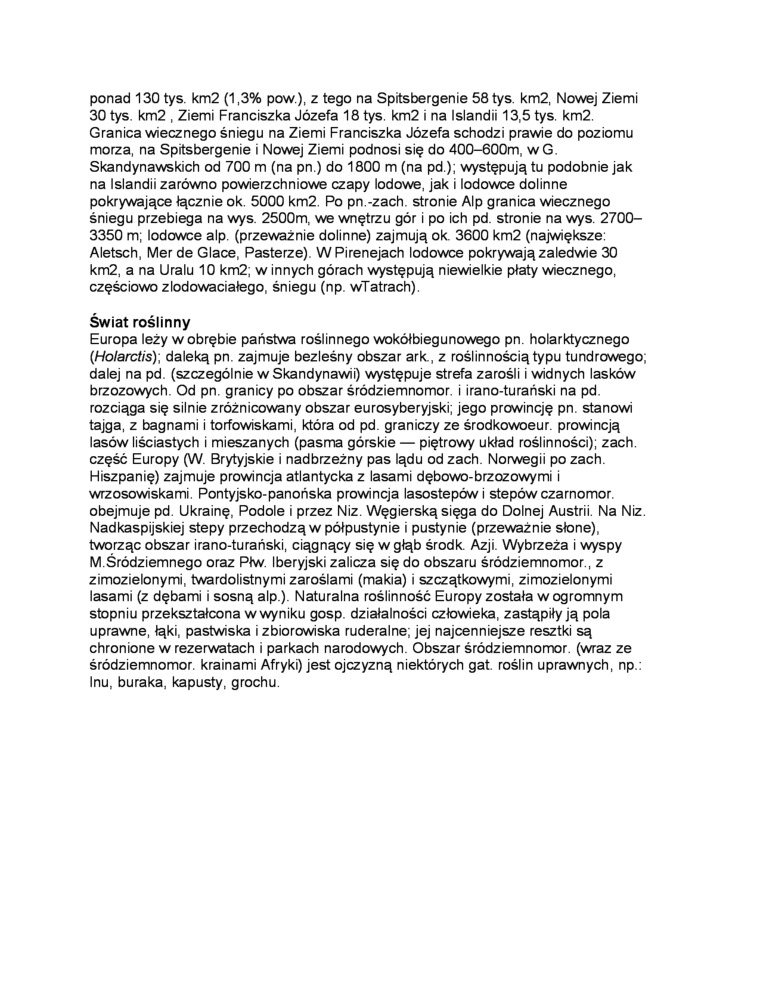 ponad 130 tys. km2 (1,3% pow.), z tego na Spitsbergenie 58 tys. km2, Nowej Ziemi 30 tys. km2 , Ziemi Franciszka Józefa 18 tys. km2 i na Islandii 13,5 tys. km2. Granica wiecznego śniegu na Ziemi Franciszka Józefa schodzi prawie do poziomu morza, na Spitsbergenie i Nowej Ziemi podnosi się do 400–600m, w G. Skandynawskich od 700 m (na pn.) do 1800 m (na pd.); występują tu podobnie jak na Islandii zarówno powierzchniowe czapy lodowe, jak i lodowce dolinne pokrywające łącznie ok. 5000 km2. Po pn.-zach. stronie Alp granica wiecznego śniegu przebiega na wys. 2500m, we wnętrzu gór i po ich pd. stronie na wys. 2700–3350 m; lodowce alp. (przeważnie dolinne) zajmują ok. 3600 km2 (największe: Aletsch, Mer de Glace, Pasterze). W Pirenejach lodowce pokrywają zaledwie 30 km2, a na Uralu 10 km2; w innych górach występują niewielkie płaty wiecznego, częściowo zlodowaciałego, śniegu (np. wTatrach).

Świat roślinny
Europa leży w obrębie państwa roślinnego wokółbiegunowego pn. holarktycznego (Holarctis); daleką pn. zajmuje bezleśny obszar ark., z roślinnością typu tundrowego; dalej na pd. (szczególnie w Skandynawii) występuje strefa zarośli i widnych lasków brzozowych. Od pn. granicy po obszar śródziemnomor. i irano-turański na pd. rozciąga się silnie zróżnicowany obszar eurosyberyjski; jego prowincję pn. stanowi tajga, z bagnami i torfowiskami, która od pd. graniczy ze środkowoeur. prowincją lasów liściastych i mieszanych (pasma górskie — piętrowy układ roślinności); zach. część Europy (W. Brytyjskie i nadbrzeżny pas lądu od zach. Norwegii po zach. Hiszpanię) zajmuje prowincja atlantycka z lasami dębowo-brzozowymi i wrzosowiskami. Pontyjsko-panońska prowincja lasostepów i stepów czarnomor. obejmuje pd. Ukrainę, Podole i przez Niz. Węgierską sięga do Dolnej Austrii. Na Niz. Nadkaspijskiej stepy przechodzą w półpustynie i pustynie (przeważnie słone), tworząc obszar irano-turański, ciągnący się w głąb środk. Azji. Wybrzeża i wyspy M.Śródziemnego oraz Płw. Iberyjski zalicza się do obszaru śródziemnomor., z zimozielonymi, twardolistnymi zaroślami (makia) i szczątkowymi, zimozielonymi lasami (z dębami i sosną alp.). Naturalna roślinność Europy została w ogromnym stopniu przekształcona w wyniku gosp. działalności człowieka, zastąpiły ją pola uprawne, łąki, pastwiska i zbiorowiska ruderalne; jej najcenniejsze resztki są chronione w rezerwatach i parkach narodowych. Obszar śródziemnomor. (wraz ze śródziemnomor. krainami Afryki) jest ojczyzną niektórych gat. roślin uprawnych, np.: lnu, buraka, kapusty, grochu.